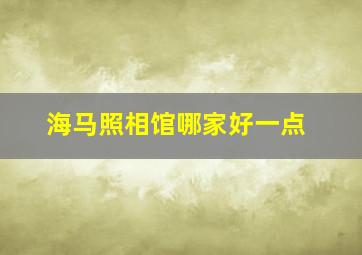 海马照相馆哪家好一点